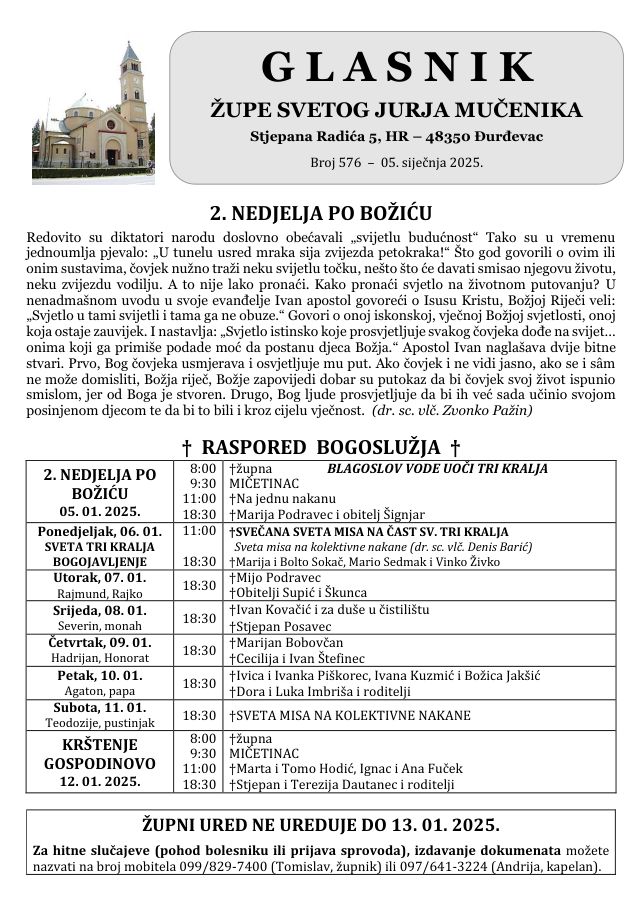 GLASNIK
ŽUPE SVETOG JURJA MUČENIKA
Stjepana Radića 5, HR – 48350 Đurđevac
Broj 576 – 05. siječnja 2025.

2. NEDJELJA PO BOŽIĆU

Redovito su diktatori narodu doslovno obećavali „svijetlu budućnost“ Tako su u vremenu jednoumlja pjevalo: „U tunelu usred mraka sija zvijezda petokraka!“ Što god govorili o ovim ili onim sustavima, čovjek nužno traži neku svijetlu točku, nešto što će davati smisao njegovu životu, neku zvijezdu vodilju. A to nije lako pronaći. Kako pronaći svjetlo na životnom putovanju? U nenadmašnom uvodu u svoje evanđelje Ivan apostol govoreći o Isusu Kristu, Božjoj Riječi veli: „Svjetlo u tami svijetli i tama ga ne obuze.“ Govori o onoj iskonskoj, vječnoj Božjoj svjetlosti, onoj koja ostaje zauvijek. I nastavlja: „Svjetlo istinsko koje prosvjetljuje svakog čovjeka dođe na svijet... onima koji ga primiše podade moć da postanu djeca Božja.“ Apostol Ivan naglašava dvije bitne stvari. Prvo, Bog čovjeka usmjerava i osvjetljuje mu put. Ako čovjek i ne vidi jasno, ako se i sâm ne može domisliti, Božja riječ, Božje zapovijedi dobar su putokaz da bi čovjek svoj život ispunio smislom, jer od Boga je stvoren. Drugo, Bog ljude prosvjetljuje da bi ih već sada učinio svojom posinjenom djecom te da bi to bili i kroz cijelu vječnost. (dr. sc. vlč. Zvonko Pažin)

† RASPORED BOGOSLUŽJA †

| | | |
|---|---|---|
| 2. NEDJELJA PO BOŽIĆU 05. 01. 2025. | 8:00 9:30 11:00 18:30 | †župna BLAGOSLOV VODE UOČI TRI KRALJA MIČETINAC †Na jednu nakanu †Marija Podravec i obitelj Šignjar |
| Ponedjeljak, 06. 01. SVETA TRI KRALJA BOGOJAVLJENJE | 11:00 18:30 | †SVEČANA SVETA MISA NA ČAST SV. TRI KRALJA Sveta misa na kolektivne nakane (dr. sc. vlč. Denis Barić) †Marija i Bolto Sokač, Mario Sedmak i Vinko Živko |
| Utorak, 07. 01. Rajmund, Rajko | 18:30 | †Mijo Podravec †Obitelji Supić i Škunca |
| Srijeda, 08. 01. Severin, monah | 18:30 | †Ivan Kovačić i za duše u čistilištu †Stjepan Posavec |
| Četvrtak, 09. 01. Hadrijan, Honorat | 18:30 | †Marijan Bobovčan †Cecilija i Ivan Štefinec |
| Petak, 10. 01. Agaton, papa | 18:30 | †Ivica i Ivanka Piškorec, Ivana Kuzmić i Božica Jakšić †Dora i Luka Imbriša i roditelji |
| Subota, 11. 01. Teodozije, pustinjak | 18:30 | †SVETA MISA NA KOLEKTIVNE NAKANE |
| KRŠTENJE GOSPODINOVO 12. 01. 2025. | 8:00 9:30 11:00 18:30 | †župna MIČETINAC †Marta i Tomo Hodić, Ignac i Ana Fuček †Stjepan i Terezija Dautanec i roditelji |

ŽUPNI URED NE UREDUJE DO 13. 01. 2025.
Za hitne slučajeve (pohod bolesniku ili prijava sprovoda), izdavanje dokumenata možete nazvati na broj mobitela 099/829-7400 (Tomislav, župnik) ili 097/641-3224 (Andrija, kapelan).